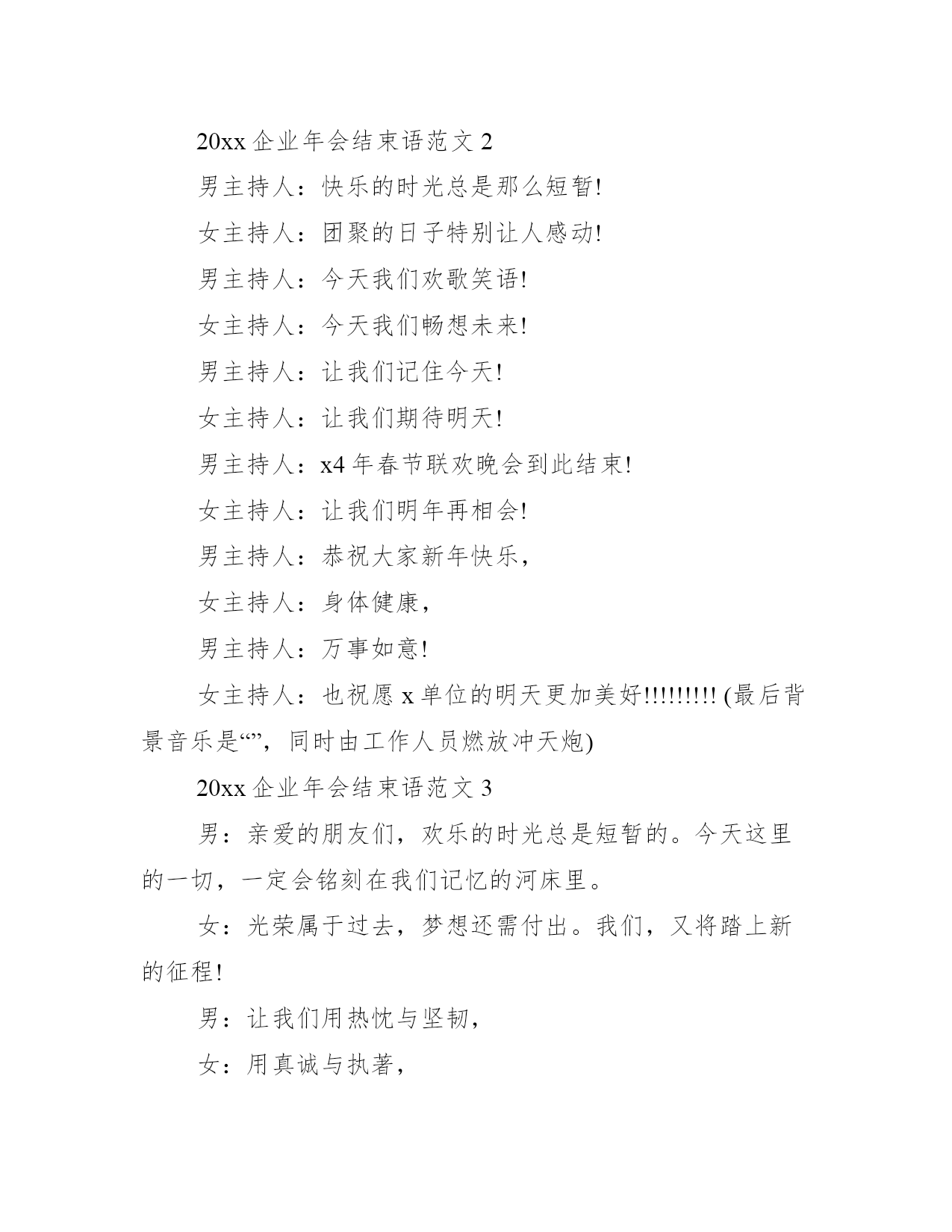 20xx 企业年会结束语范文 2

男主持人：快乐的时光总是那么短暂!

女主持人：团聚的日子特别让人感动!

男主持人：今天我们欢歌笑语!

女主持人：今天我们畅想未来!

男主持人：让我们记住今天!

女主持人：让我们期待明天!

男主持人：x4 年春节联欢晚会到此结束!

女主持人：让我们明年再相会!

男主持人：恭祝大家新年快乐，

女主持人：身体健康，

男主持人：万事如意!

女主持人：也祝愿 x 单位的明天更加美好!!!!!!!!! (最后背景音乐是“”，同时由工作人员燃放冲天炮)

20xx 企业年会结束语范文 3

男：亲爱的朋友们，欢乐的时光总是短暂的。今天这里的一切，一定会铭刻在我们记忆的河床里。

女：光荣属于过去，梦想还需付出。我们，又将踏上新的征程!

男：让我们用热忱与坚韧，

女：用真诚与执著，